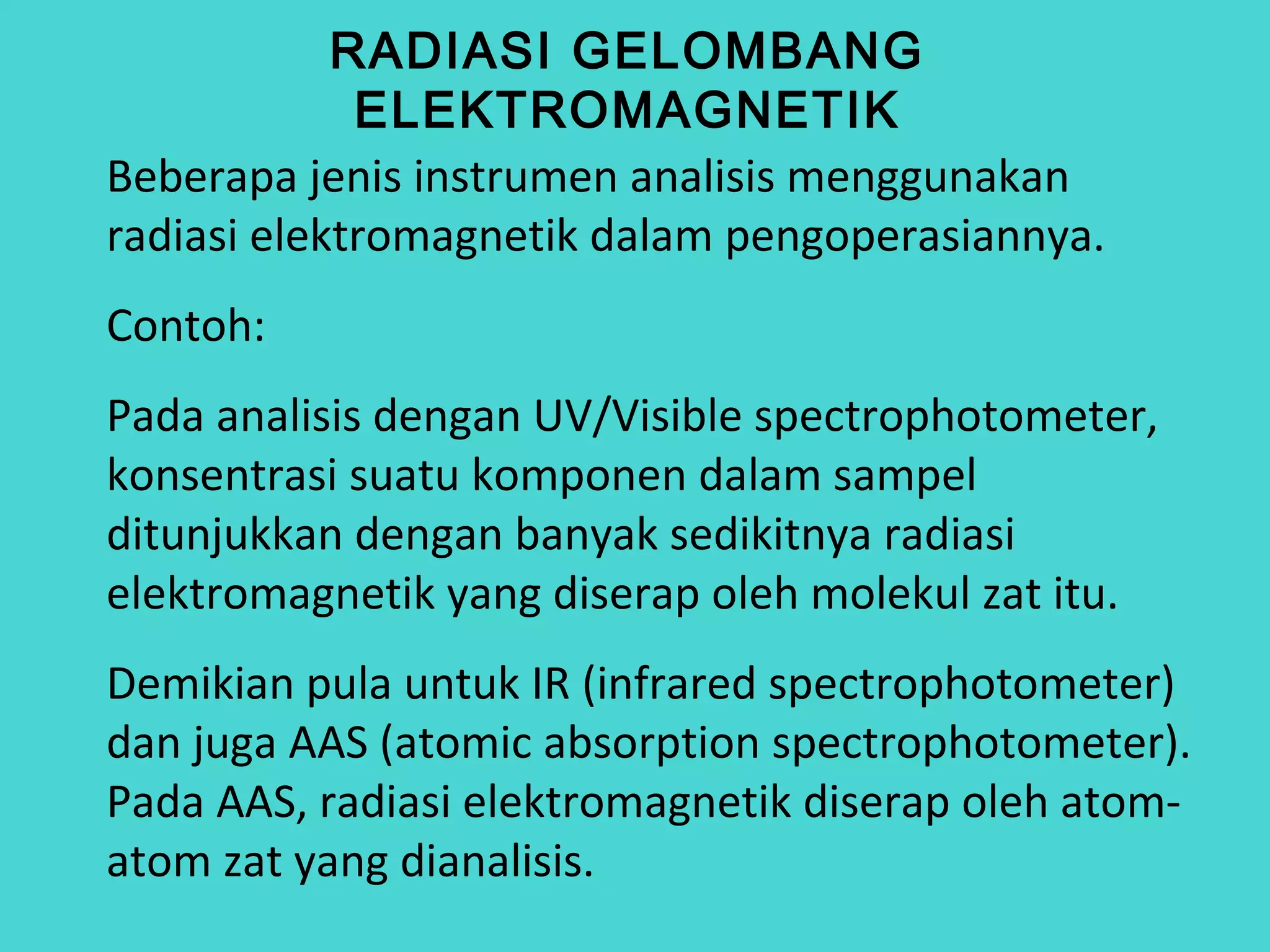 RADIASI GELOMBANG ELEKTROMAGNETIK

Beberapa jenis instrumen analisis menggunakan radiasi elektromagnetik dalam pengoperasiannya.

Contoh:

Pada analisis dengan UV/Visible spectrophotometer, konsentrasi suatu komponen dalam sampel ditunjukkan dengan banyak sedikitnya radiasi elektromagnetik yang diserap oleh molekul zat itu.

Demikian pula untuk IR (infrared spectrophotometer) dan juga AAS (atomic absorption spectrophotometer). Pada AAS, radiasi elektromagnetik diserap oleh atom-atom zat yang dianalisis.